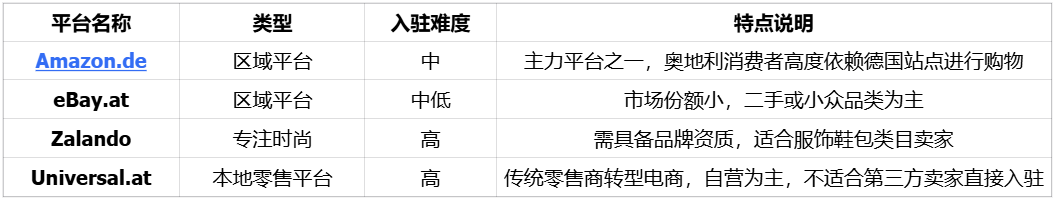 | 平台名称 | 类型 | 入驻难度 | 特点说明 |
|---|---|---|---|
| Amazon.de | 区域平台 | 中 | 主力平台之一，奥地利消费者高度依赖德国站点进行购物 |
| eBay.at | 区域平台 | 中低 | 市场份额小，二手或小众品类为主 |
| Zalando | 专注时尚 | 高 | 需具备品牌资质，适合服饰鞋包类目卖家 |
| Universal.at | 本地零售平台 | 高 | 传统零售商转型电商，自营为主，不适合第三方卖家直接入驻 |